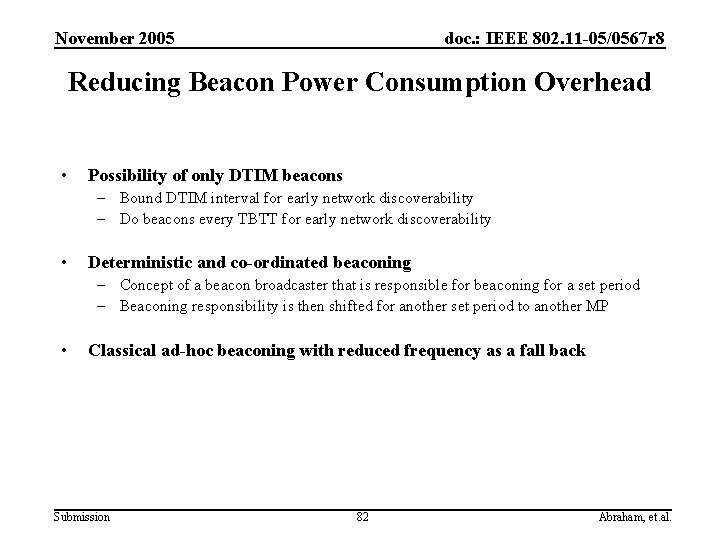 November 2005

doc.: IEEE 802.11-05/0567r8

Reducing Beacon Power Consumption Overhead

• Possibility of only DTIM beacons
– Bound DTIM interval for early network discoverability
– Do beacons every TBTT for early network discoverability

• Deterministic and co-ordinated beaconing
– Concept of a beacon broadcaster that is responsible for beaconing for a set period
– Beaconing responsibility is then shifted for another set period to another MP

• Classical ad-hoc beaconing with reduced frequency as a fall back

Submission

82

Abraham, et.al.